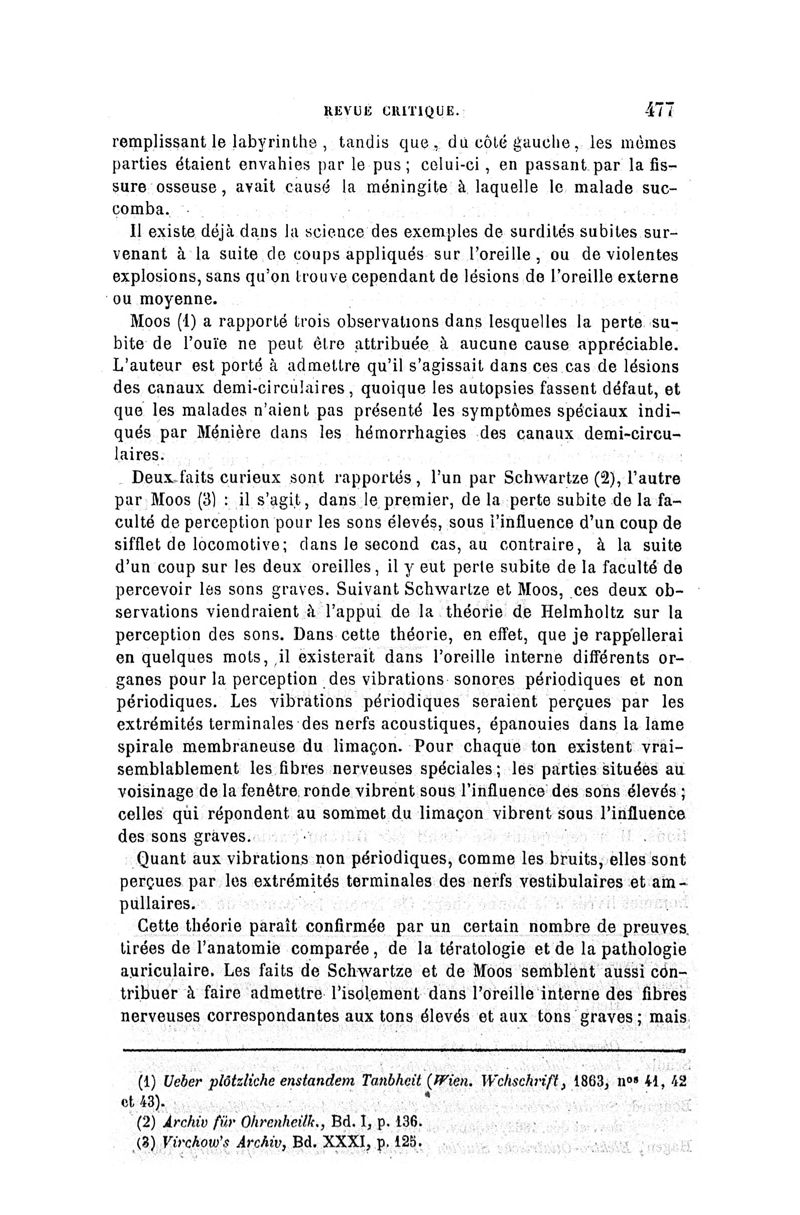 REVUE CRITIQUE. 477

remplissant le labyrinthe, tandis que, du côté gauche, les mêmes parties étaient envahies par le pus; celui-ci, en passant par la fissure osseuse, avait causé la méningite à laquelle le malade succomba.

Il existe déjà dans la science des exemples de surdités subites survenant à la suite de coups appliqués sur l'oreille, ou de violentes explosions, sans qu'on trouve cependant de lésions de l'oreille externe ou moyenne.

Moos (1) a rapporté trois observations dans lesquelles la perte subite de l'ouïe ne peut être attribuée à aucune cause appréciable. L'auteur est porté à admettre qu'il s'agissait dans ces cas de lésions des canaux demi-circulaires, quoique les autopsies fassent défaut, et que les malades n'aient pas présenté les symptômes spéciaux indiqués par Ménière dans les hémorrhagies des canaux demi-circulaires.

Deux faits curieux sont rapportés, l'un par Schwartze (2), l'autre par Moos (3) : il s'agit, dans le premier, de la perte subite de la faculté de perception pour les sons élevés, sous l'influence d'un coup de sifflet de locomotive; dans le second cas, au contraire, à la suite d'un coup sur les deux oreilles, il y eut perte subite de la faculté de percevoir les sons graves. Suivant Schwartze et Moos, ces deux observations viendraient à l'appui de la théorie de Helmholtz sur la perception des sons. Dans cette théorie, en effet, que je rappellerai en quelques mots, il existerait dans l'oreille interne différents organes pour la perception des vibrations sonores périodiques et non périodiques. Les vibrations périodiques seraient perçues par les extrémités terminales des nerfs acoustiques, épanouies dans la lame spirale membraneuse du limaçon. Pour chaque ton existent vraisemblablement les fibres nerveuses spéciales; les parties situées au voisinage de la fenêtre ronde vibrent sous l'influence des sons élevés; celles qui répondent au sommet du limaçon vibrent sous l'influence des sons graves.

Quant aux vibrations non périodiques, comme les bruits, elles sont perçues par les extrémités terminales des nerfs vestibulaires et ampullaires.

Cette théorie paraît confirmée par un certain nombre de preuves tirées de l'anatomie comparée, de la tératologie et de la pathologie auriculaire. Les faits de Schwartze et de Moos semblent aussi contribuer à faire admettre l'isolement dans l'oreille interne des fibres nerveuses correspondantes aux tons élevés et aux tons graves; mais

(1) Ueber plötzliche enstandem Tanbheit (Wien. Wchschrift, 1863, nos 41, 42 et 43).
(2) Archiv für Ohrenheilk., Bd. I, p. 136.
(3) Virchow's Archiv, Bd. XXXI, p. 125.